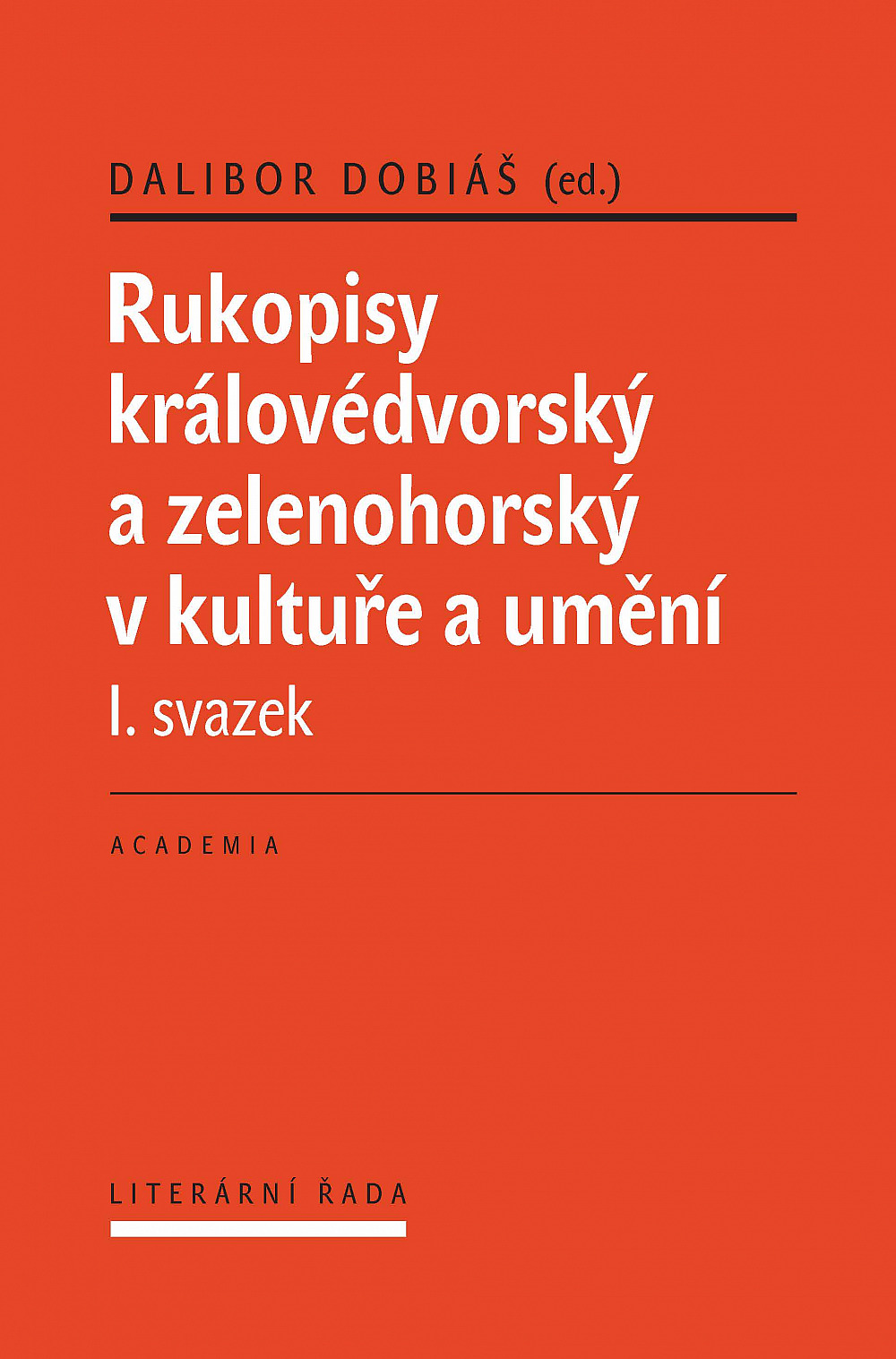 DALIBOR DOBIÁŠ (ed.)

Rukopisy královédvorský a zelenohorský v kultuře a umění

I. svazek

ACADEMIA

LITERÁRNÍ ŘADA